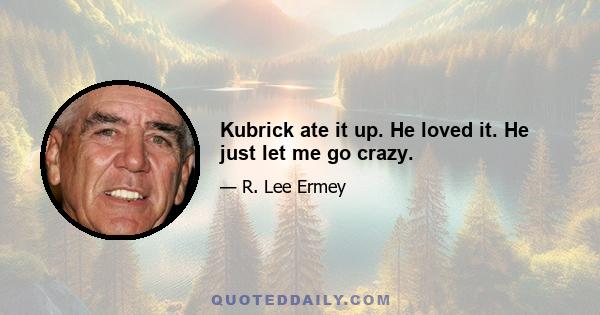 Kubrick ate it up. He loved it. He just let me go crazy.

— R. Lee Ermey

QUOTEDDAILY.COM